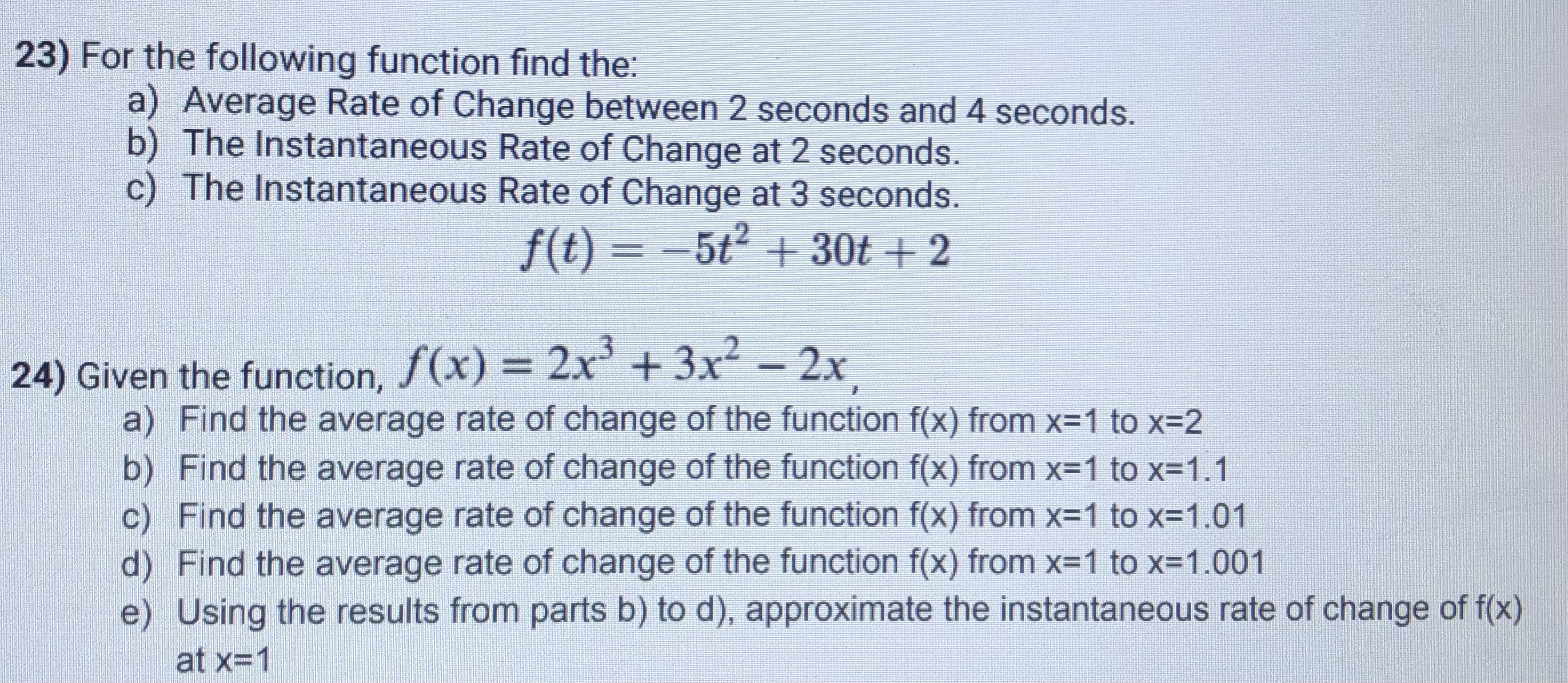 23) For the following function find the:
a) Average Rate of Change between 2 seconds and 4 seconds.
b) The Instantaneous Rate of Change at 2 seconds.
c) The Instantaneous Rate of Change at 3 seconds.

$f(t) = -5t^2 + 30t + 2$

24) Given the function, $f(x) = 2x^3 + 3x^2 - 2x$,
a) Find the average rate of change of the function f(x) from x=1 to x=2
b) Find the average rate of change of the function f(x) from x=1 to x=1.1
c) Find the average rate of change of the function f(x) from x=1 to x=1.01
d) Find the average rate of change of the function f(x) from x=1 to x=1.001
e) Using the results from parts b) to d), approximate the instantaneous rate of change of f(x) at x=1